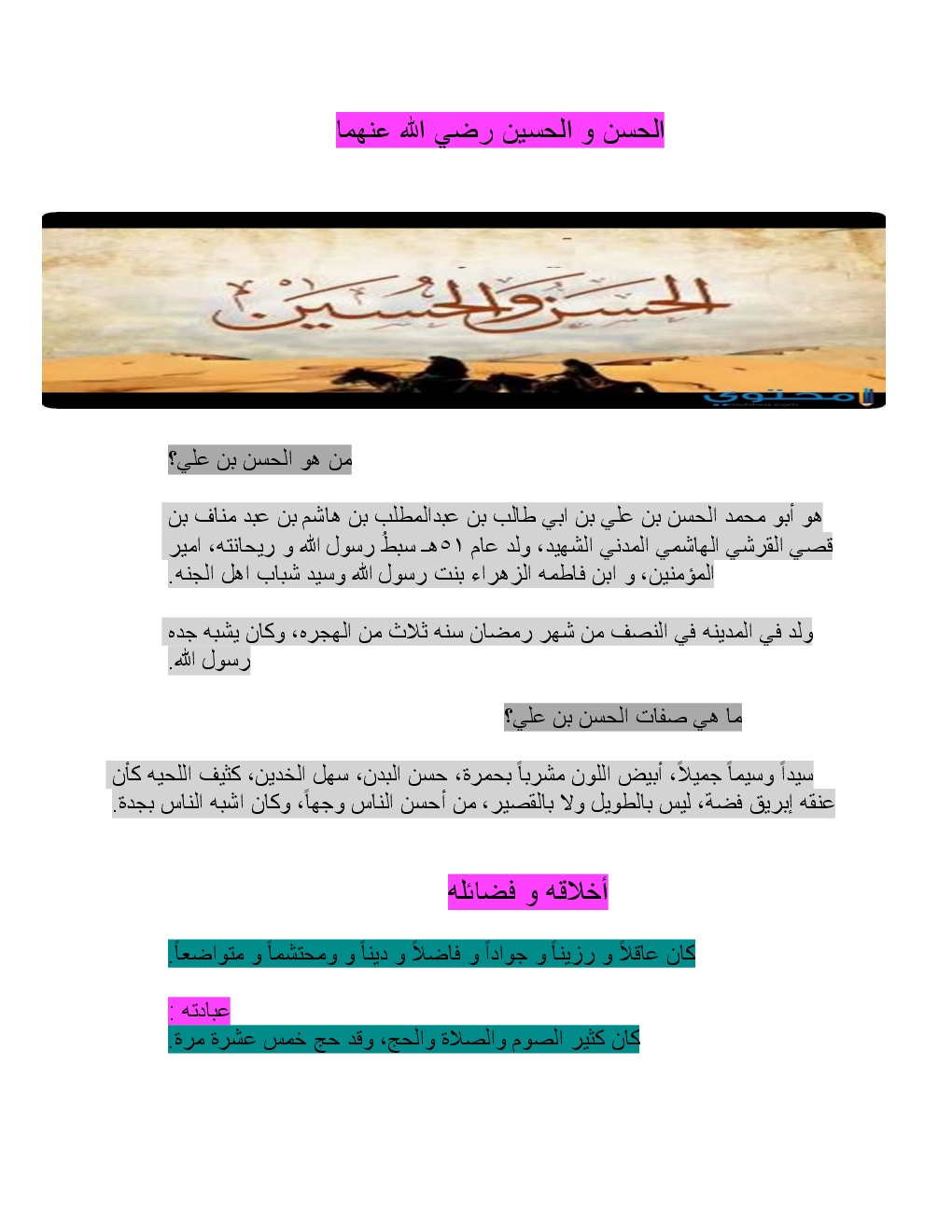 الحسن و الحسين رضي الله عنهما

الحسن والحسين

محتوى

من هو الحسن بن علي؟

هو أبو محمد الحسن بن علي بن ابي طالب بن عبدالمطلب بن هاشم بن عبد مناف بن قصي القرشي الهاشمي المدني الشهيد، ولد عام ٥١هـ سبط رسول الله و ريحانته، امير المؤمنين، و ابن فاطمه الزهراء بنت رسول الله وسيد شباب اهل الجنه.

ولد في المدينه في النصف من شهر رمضان سنه ثلاث من الهجره، وكان يشبه جده رسول الله.

ما هي صفات الحسن بن علي؟

سيداً وسيماً جميلاً، أبيض اللون مشرباً بحمرة، حسن البدن، سهل الخدين، كثيف اللحيه كأن عنقه إبريق فضة، ليس بالطويل ولا بالقصير، من أحسن الناس وجهاً، وكان اشبه الناس بجدة.

أخلاقه و فضائله

كان عاقلاً و رزيناً و جواداً و فاضلاً و ديناً و ومحتشماً و متواضعاً.

عبادته :
كان كثير الصوم والصلاة والحج، وقد حج خمس عشرة مرة.